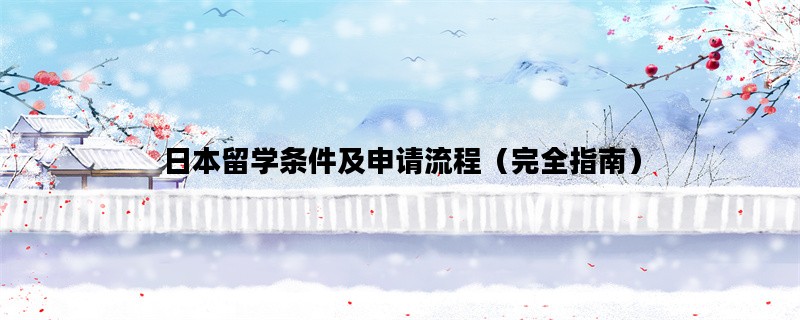 日本留学条件及申请流程（完全指南）